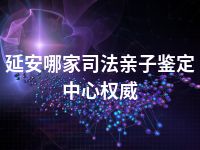 延安哪家司法亲子鉴定中心权威